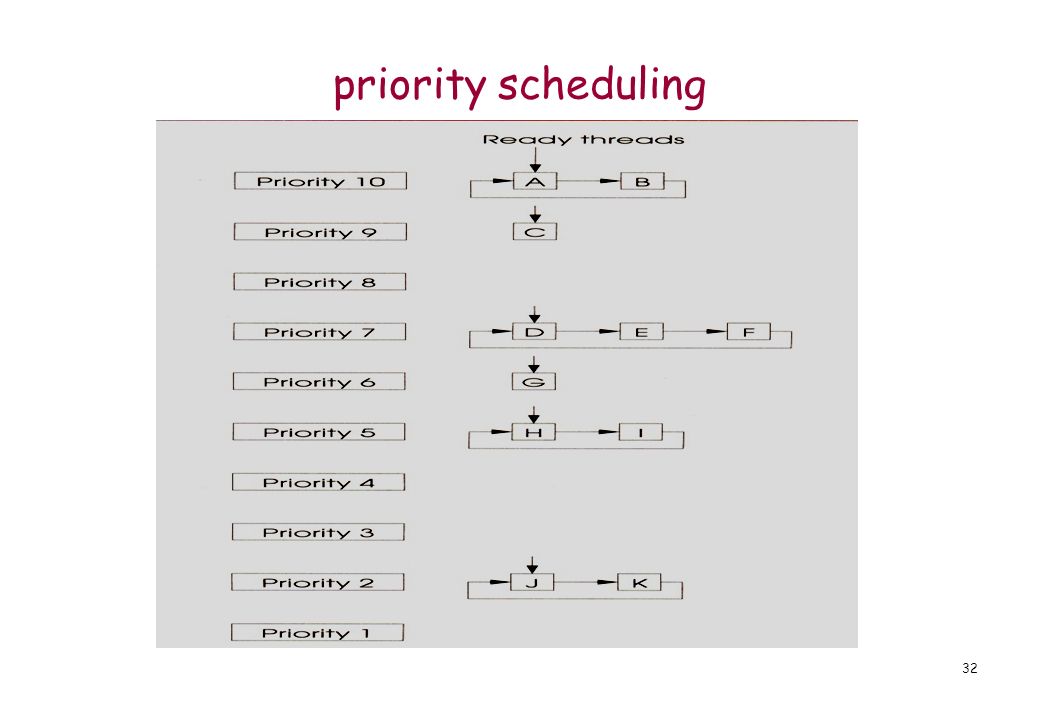 priority scheduling

Ready threads

Priority 10
A
B

Priority 9
C

Priority 8

Priority 7
D
E
F

Priority 6
G

Priority 5
H
I

Priority 4

Priority 3

Priority 2
J
K

Priority 1

32